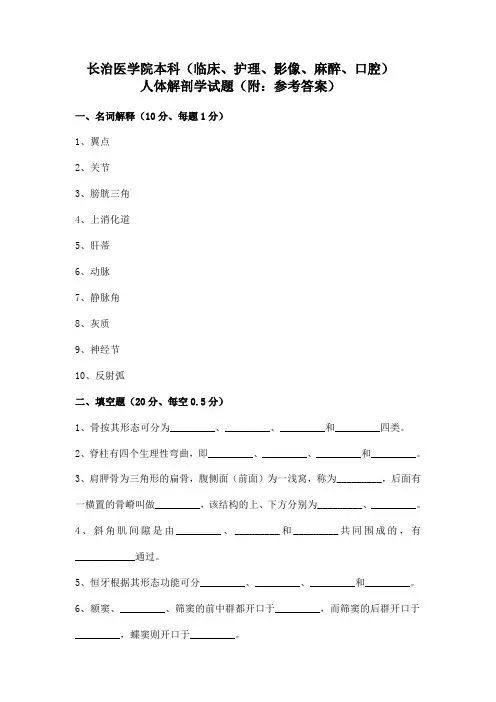 长治医学院本科（临床、护理、影像、麻醉、口腔）
人体解剖学试题（附：参考答案）

一、名词解释（10分、每题1分）

1、翼点

2、关节

3、膀胱三角

4、上消化道

5、肝蒂

6、动脉

7、静脉角

8、灰质

9、神经节

10、反射弧

二、填空题（20分、每空0.5分）

1、骨按其形态可分为________、________、________和________四类。

2、脊柱有四个生理性弯曲，即________、________、________和________。

3、肩胛骨为三角形的扁骨，腹侧面（前面）为一浅窝，称为________，后面有一横置的骨嵴叫做________，该结构的上、下方分别为________、________。

4、斜角肌间隙是由________、________和________共同围成的，有________通过。

5、恒牙根据其形态功能可分________、________、________和________。

6、额窦、________、筛窦的前中群都开口于________，而筛窦的后群开口于________，蝶窦则开口于________。